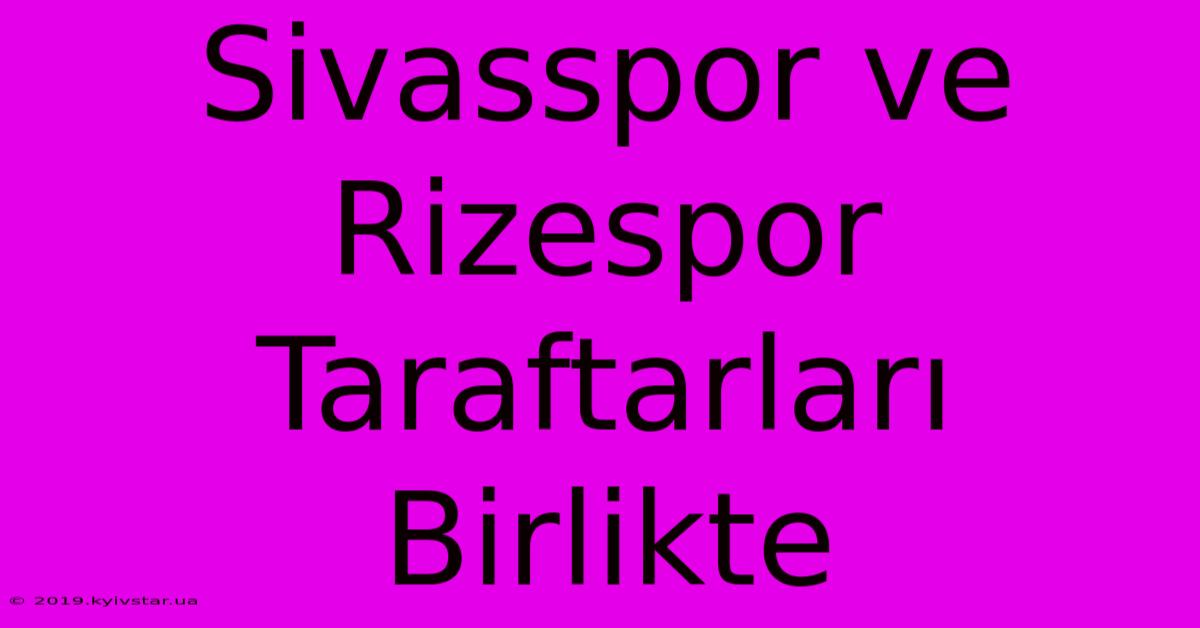 Sivasspor ve Rizespor Taraftarları Birlikte

© 2019.kyivstar.ua